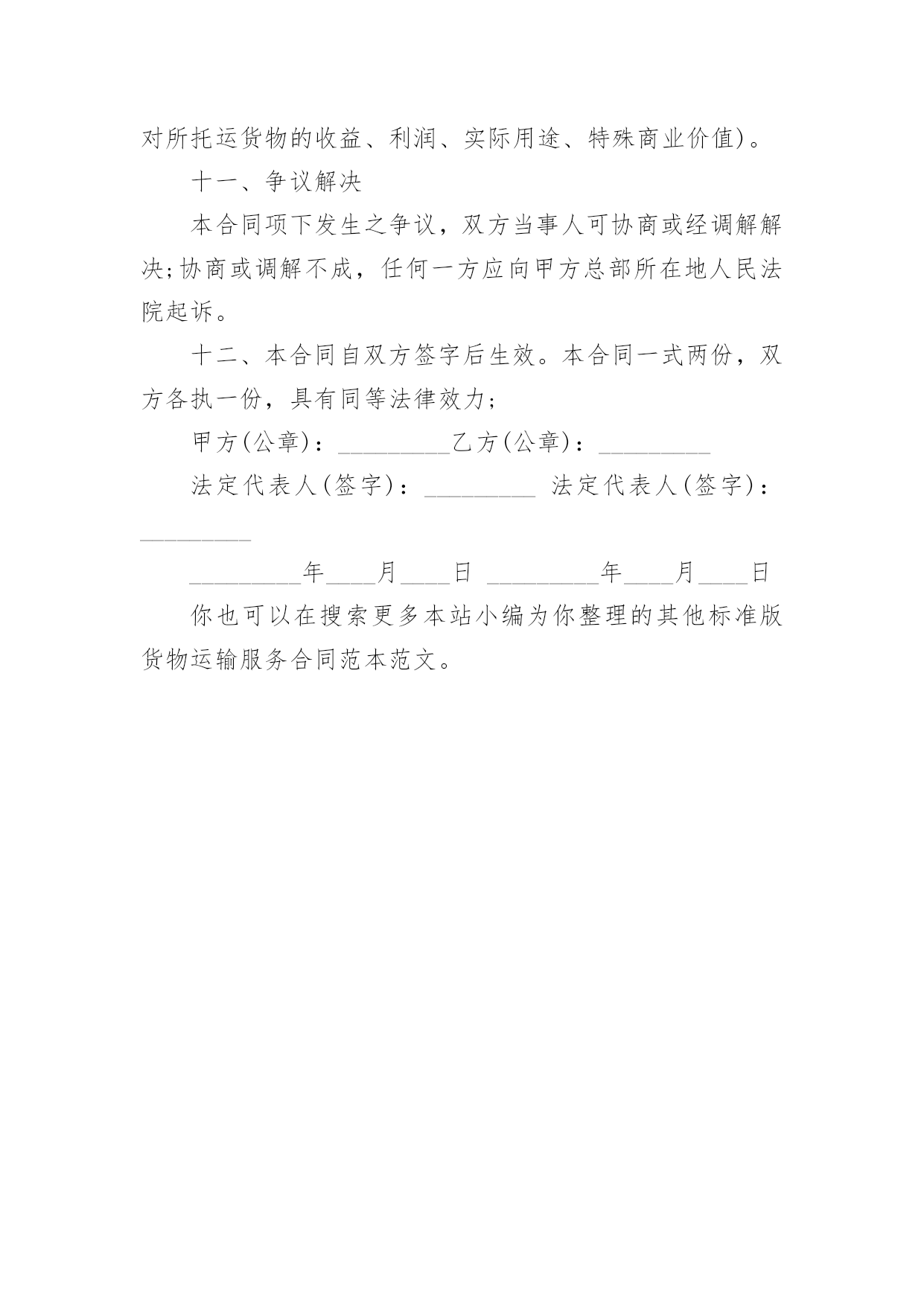 对所托运货物的收益、利润、实际用途、特殊商业价值)。

十一、争议解决

本合同项下发生之争议，双方当事人可协商或经调解解决;协商或调解不成，任何一方应向甲方总部所在地人民法院起诉。

十二、本合同自双方签字后生效。本合同一式两份，双方各执一份，具有同等法律效力;

甲方(公章)：_________乙方(公章)：_________

法定代表人(签字)：_________ 法定代表人(签字)：_________

_________年____月____日 _________年____月____日

你也可以在搜索更多本站小编为你整理的其他标准版货物运输服务合同范本范文。